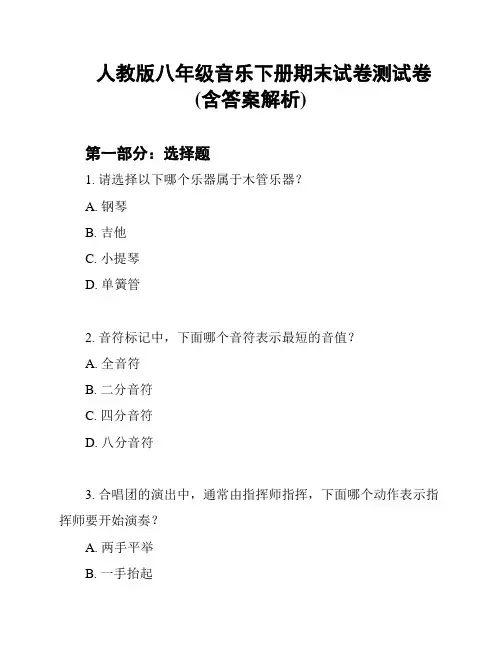 人教版八年级音乐下册期末试卷测试卷
(含答案解析)

第一部分：选择题

1. 请选择以下哪个乐器属于木管乐器？

A. 钢琴

B. 吉他

C. 小提琴

D. 单簧管

2. 音符标记中，下面哪个音符表示最短的音值？

A. 全音符

B. 二分音符

C. 四分音符

D. 八分音符

3. 合唱团的演出中，通常由指挥师指挥，下面哪个动作表示指挥师要开始演奏？

A. 两手平举

B. 一手抬起